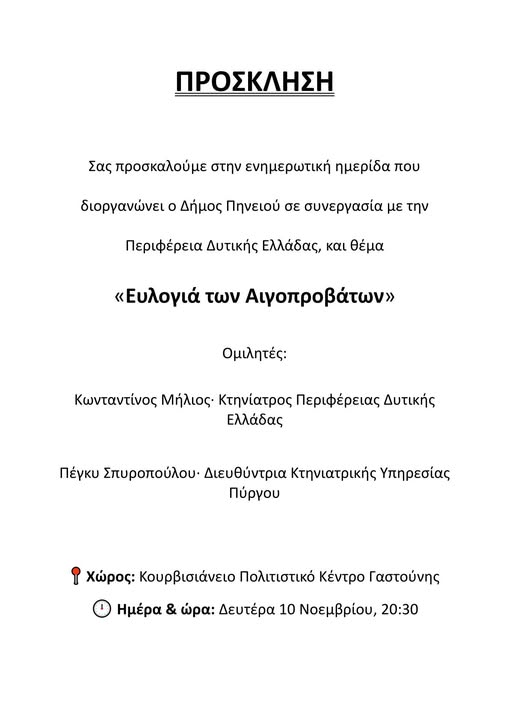 ΠΡΟΣΚΛΗΣΗ

Σας προσκαλούμε στην ενημερωτική ημερίδα που διοργανώνει ο Δήμος Πηνειού σε συνεργασία με την Περιφέρεια Δυτικής Ελλάδας, και θέμα

«Ευλογιά των Αιγοπροβάτων»

Ομιλητές:

Κωνταντίνος Μήλιος· Κτηνίατρος Περιφέρειας Δυτικής Ελλάδας

Πέγκυ Σπυροπούλου· Διευθύντρια Κτηνιατρικής Υπηρεσίας Πύργου

Χώρος: Κουρβισιάνειο Πολιτιστικό Κέντρο Γαστούνης

Ημέρα & ώρα: Δευτέρα 10 Νοεμβρίου, 20:30